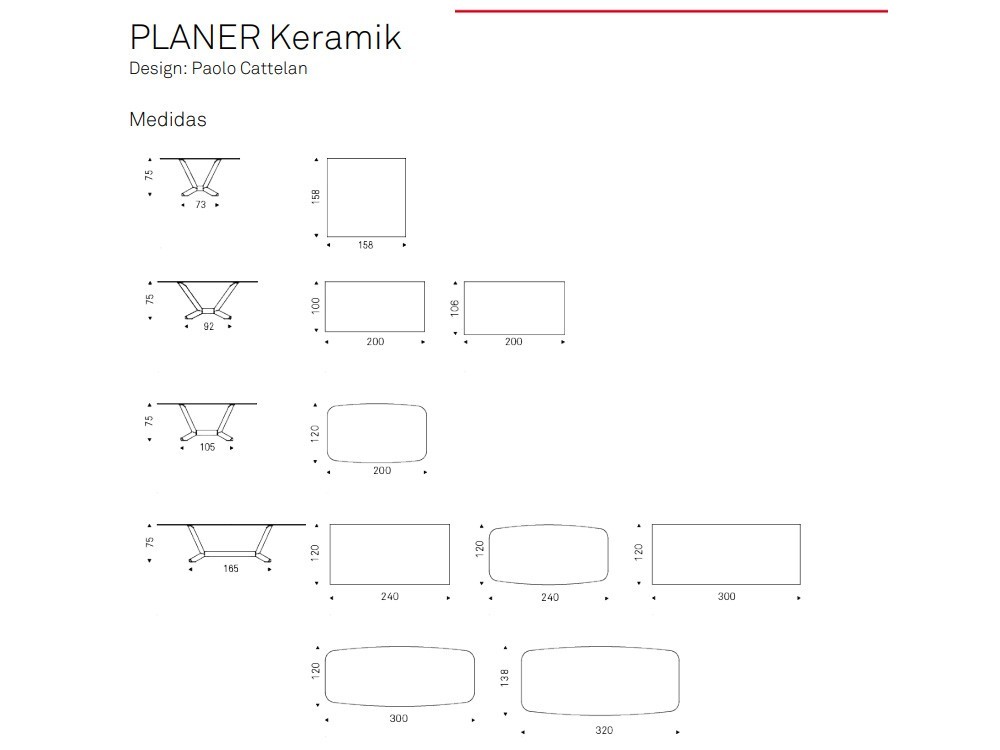 PLANER Keramik
Design: Paolo Cattelan

Medidas

75
73

158
158

75
92

100
200

106
200

75
105

120
200

75
165

120
240

120
240

120
300

120
300

138
320